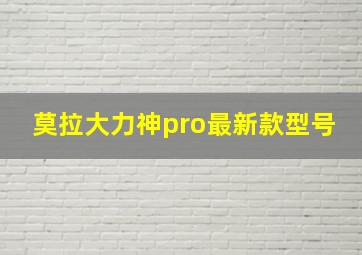 莫拉大力神pro最新款型号